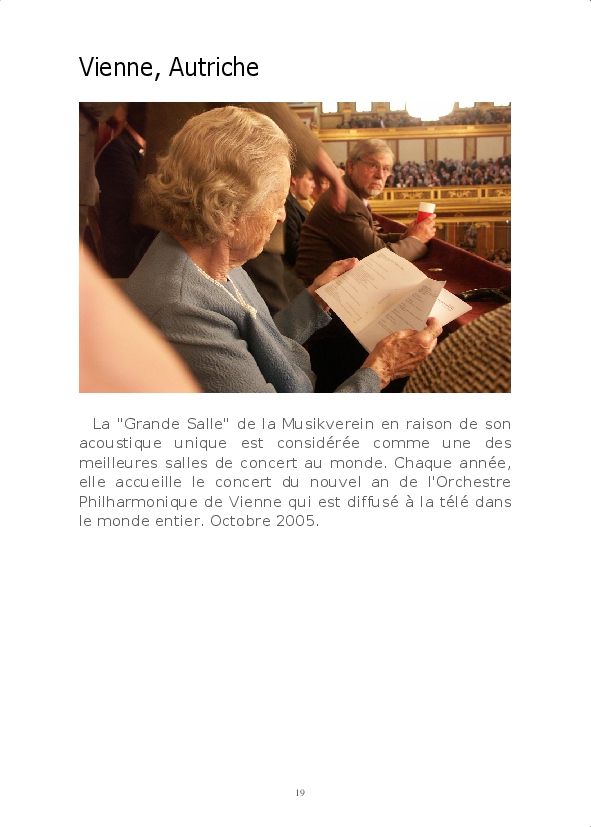 Vienne, Autriche

La "Grande Salle" de la Musikverein en raison de son acoustique unique est considérée comme une des meilleures salles de concert au monde. Chaque année, elle accueille le concert du nouvel an de l'Orchestre Philharmonique de Vienne qui est diffusé à la télé dans le monde entier. Octobre 2005.

19